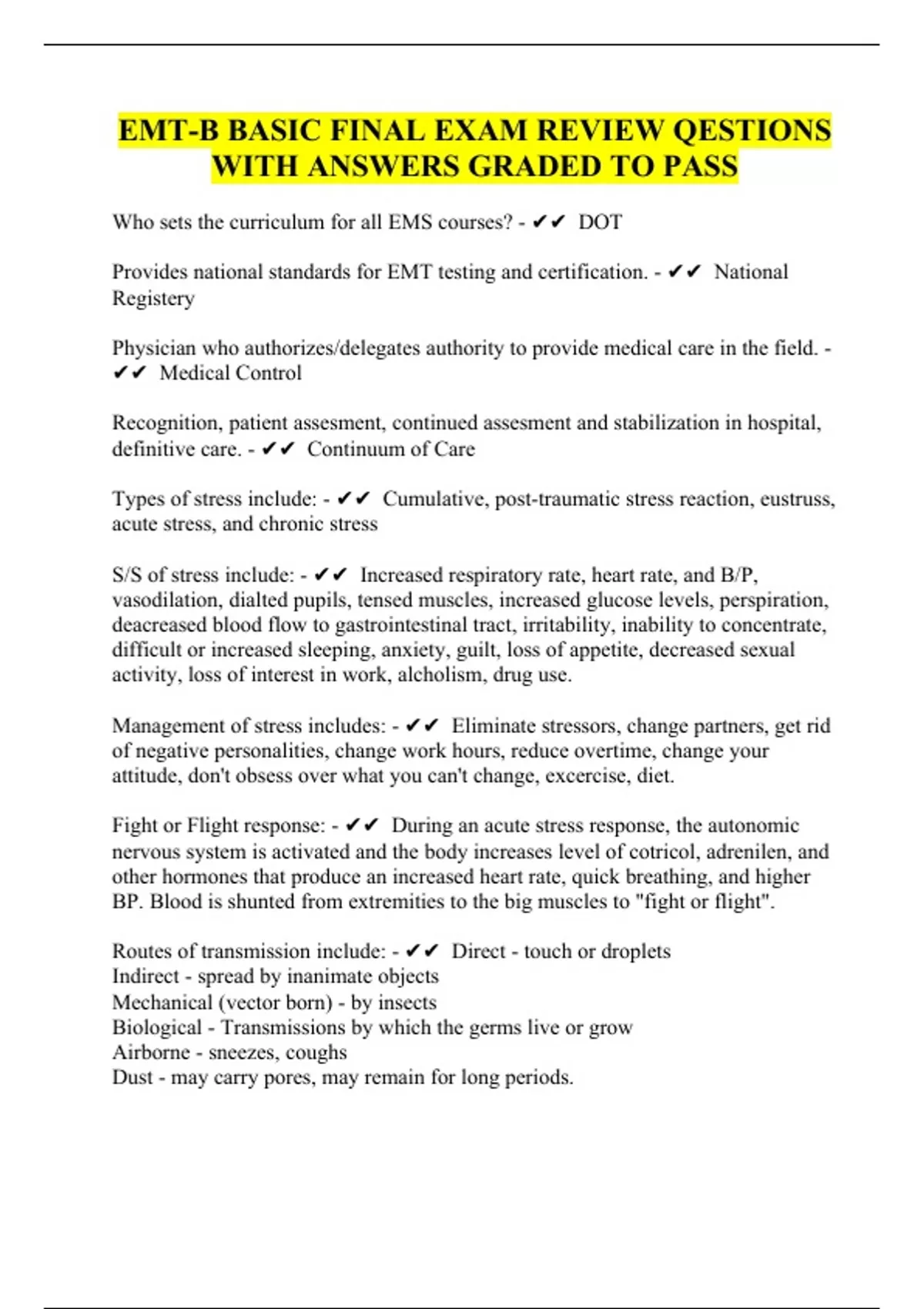 EMT-B BASIC FINAL EXAM REVIEW QESTIONS WITH ANSWERS GRADED TO PASS

Who sets the curriculum for all EMS courses? - ✔✔ DOT

Provides national standards for EMT testing and certification. - ✔✔ National Registery

Physician who authorizes/delegates authority to provide medical care in the field. - ✔✔ Medical Control

Recognition, patient assesment, continued assesment and stabilization in hospital, definitive care. - ✔✔ Continuum of Care

Types of stress include: - ✔✔ Cumulative, post-traumatic stress reaction, eustruss, acute stress, and chronic stress

S/S of stress include: - ✔✔ Increased respiratory rate, heart rate, and B/P, vasodilation, dialted pupils, tensed muscles, increased glucose levels, perspiration, deacreased blood flow to gastrointestinal tract, irritability, inability to concentrate, difficult or increased sleeping, anxiety, guilt, loss of appetite, decreased sexual activity, loss of interest in work, alcholism, drug use.

Management of stress includes: - ✔✔ Eliminate stressors, change partners, get rid of negative personalities, change work hours, reduce overtime, change your attitude, don't obsess over what you can't change, excercise, diet.

Fight or Flight response: - ✔✔ During an acute stress response, the autonomic nervous system is activated and the body increases level of cotricol, adrenilen, and other hormones that produce an increased heart rate, quick breathing, and higher BP. Blood is shunted from extremities to the big muscles to "fight or flight".

Routes of transmission include: - ✔✔ Direct - touch or droplets
Indirect - spread by inanimate objects
Mechanical (vector born) - by insects
Biological - Transmissions by which the germs live or grow
Airborne - sneezes, coughs
Dust - may carry pores, may remain for long periods.